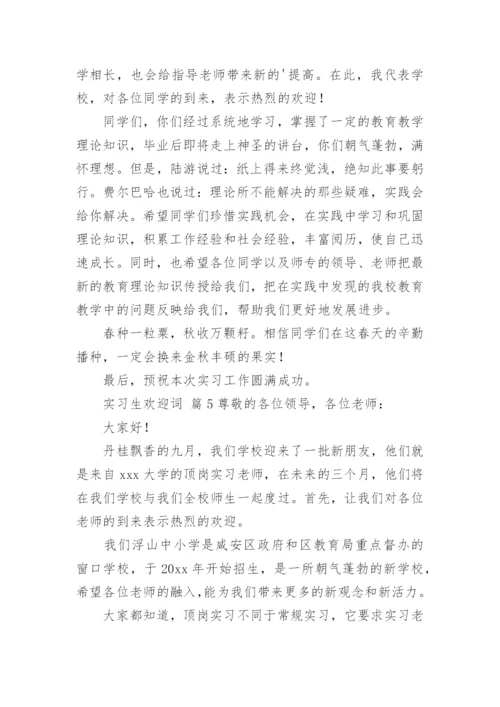 学相长，也会给指导老师带来新的'提高。在此，我代表学校，对各位同学的到来，表示热烈的欢迎！

同学们，你们经过系统地学习，掌握了一定的教育教学理论知识，毕业后即将走上神圣的讲台，你们朝气蓬勃，满怀理想。但是，陆游说过：纸上得来终觉浅，绝知此事要躬行。费尔巴哈也说过：理论所不能解决的那些疑难，实践会给你解决。希望同学们珍惜实践机会，在实践中学习和巩固理论知识，积累工作经验和社会经验，丰富阅历，使自己迅速成长。同时，也希望各位同学以及师专的领导、老师把最新的教育理论知识传授给我们，把在实践中发现的我校教育教学中的问题反映给我们，帮助我们更好地发展进步。

春种一粒粟，秋收万颗籽。相信同学们在这春天的辛勤播种，一定会换来金秋丰硕的果实！

最后，预祝本次实习工作圆满成功。

实习生欢迎词 篇5尊敬的各位领导，各位老师：

大家好！

丹桂飘香的九月，我们学校迎来了一批新朋友，他们就是来自xxx大学的顶岗实习老师，在未来的三个月，他们将在我们学校与我们全校师生一起度过。首先，让我们对各位老师的到来表示热烈的欢迎。

我们浮山中小学是咸安区政府和区教育局重点督办的窗口学校，于20xx年开始招生，是一所朝气蓬勃的新学校，希望各位老师的融入，能为我们带来更多的新观念和新活力。

大家都知道，顶岗实习不同于常规实习，它要求实习老